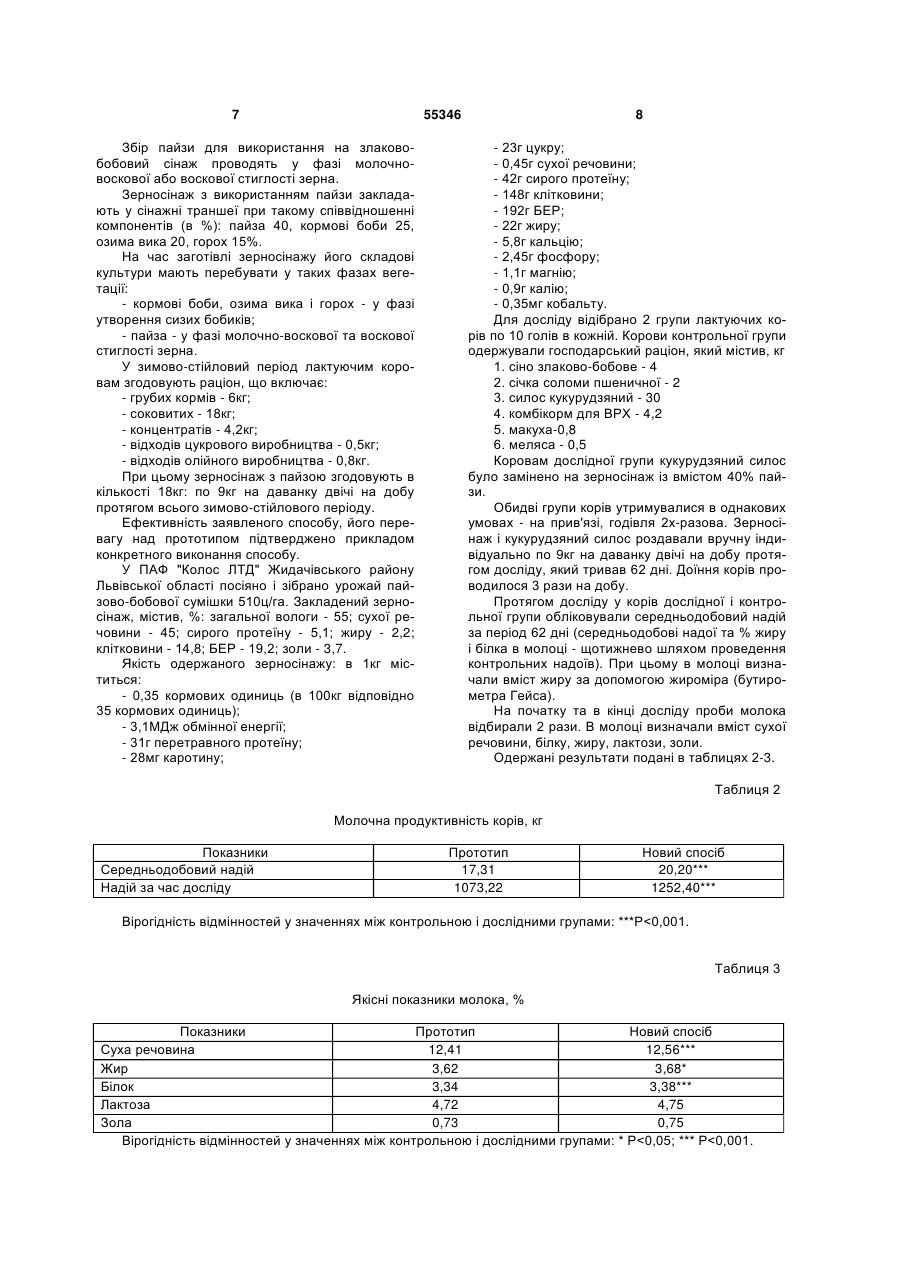 7 55346 8

Збір пайзи для використання на злаково-бобовий сінаж проводять у фазі молочно-воскової або воскової стиглості зерна.

Зерносінаж з використанням пайзи закладають у сінажні траншеї при такому співвідношенні компонентів (в %): пайза 40, кормові боби 25, озима вика 20, горох 15%.

На час заготівлі зерносінажу його складові культури мають перебувати у таких фазах вегетації:

- кормові боби, озима вика і горох - у фазі утворення сизих бобиків;

- пайза - у фазі молочно-воскової та воскової стиглості зерна.

У зимово-стійловий період лактуючим коровам згодовують раціон, що включає:

- грубих кормів - 6кг;
- соковитих - 18кг;
- концентратів - 4,2кг;
- відходів цукрового виробництва - 0,5кг;
- відходів олійного виробництва - 0,8кг.

При цьому зерносінаж з пайзою згодовують в кількості 18кг: по 9кг на даванку двічі на добу протягом всього зимово-стійлового періоду.

Ефективність заявленого способу, його перевагу над прототипом підтверджено прикладом конкретного виконання способу.

У ПАФ "Колос ЛТД" Жидачівського району Львівської області посіяно і зібрано урожай пайзово-бобової сумішки 510ц/га. Закладений зерносінаж, містив, %: загальної вологи - 55; сухої речовини - 45; сирого протеїну - 5,1; жиру - 2,2; клітковини - 14,8; БЕР - 19,2; золи - 3,7.

Якість одержаного зерносінажу: в 1кг міститься:

- 0,35 кормових одиниць (в 100кг відповідно 35 кормових одиниць);
- 3,1МДж обмінної енергії;
- 31г перетравного протеїну;
- 28мг каротину;
- 23г цукру;
- 0,45г сухої речовини;
- 42г сирого протеїну;
- 148г клітковини;
- 192г БЕР;
- 22г жиру;
- 5,8г кальцію;
- 2,45г фосфору;
- 1,1г магнію;
- 0,9г калію;
- 0,35мг кобальту.

Для досліду відібрано 2 групи лактуючих корів по 10 голів в кожній. Корови контрольної групи одержували господарський раціон, який містив, кг

1. сіно злаково-бобове - 4
2. січка соломи пшеничної - 2
3. силос кукурудзяний - 30
4. комбікорм для ВРХ - 4,2
5. макуха-0,8
6. меляса - 0,5

Коровам дослідної групи кукурудзяний силос було замінено на зерносінаж із вмістом 40% пайзи.

Обидві групи корів утримувалися в однакових умовах - на прив'язі, годівля 2х-разова. Зерносінаж і кукурудзяний силос роздавали вручну індивідуально по 9кг на даванку двічі на добу протягом досліду, який тривав 62 дні. Доїння корів проводилося 3 рази на добу.

Протягом досліду у корів дослідної і контрольної групи обліковували середньодобовий надій за період 62 дні (середньодобові надої та % жиру і білка в молоці - щотижнево шляхом проведення контрольних надоїв). При цьому в молоці визначали вміст жиру за допомогою жироміра (бутирометра Гейса).

На початку та в кінці досліду проби молока відбирали 2 рази. В молоці визначали вміст сухої речовини, білку, жиру, лактози, золи.

Одержані результати подані в таблицях 2-3.

Таблиця 2

Молочна продуктивність корів, кг

| Показники | Прототип | Новий спосіб |
|---|---|---|
| Середньодобовий надій | 17,31 | 20,20*** |
| Надій за час досліду | 1073,22 | 1252,40*** |

Вірогідність відмінностей у значеннях між контрольною і дослідними групами: ***P<0,001.

Таблиця 3

Якісні показники молока, %

| Показники | Прототип | Новий спосіб |
|---|---|---|
| Суха речовина | 12,41 | 12,56*** |
| Жир | 3,62 | 3,68* |
| Білок | 3,34 | 3,38*** |
| Лактоза | 4,72 | 4,75 |
| Зола | 0,73 | 0,75 |

Вірогідність відмінностей у значеннях між контрольною і дослідними групами: * P<0,05; *** P<0,001.